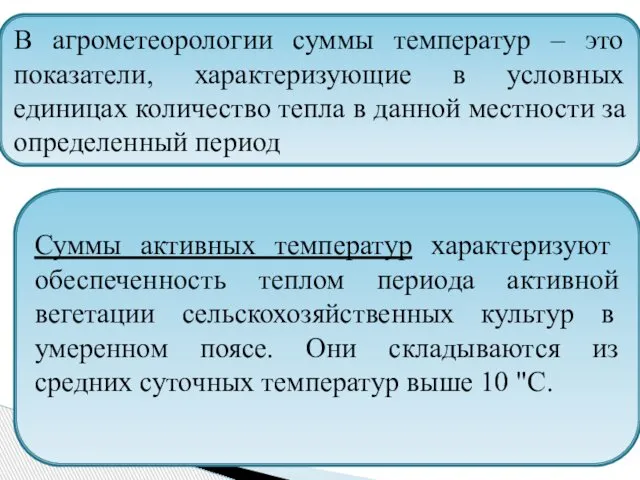 В агрометеорологии суммы температур – это показатели, характеризующие в условных единицах количество тепла в данной местности за определенный период

Суммы активных температур характеризуют обеспеченность теплом периода активной вегетации сельскохозяйственных культур в умеренном поясе. Они складываются из средних суточных температур выше 10 "С.